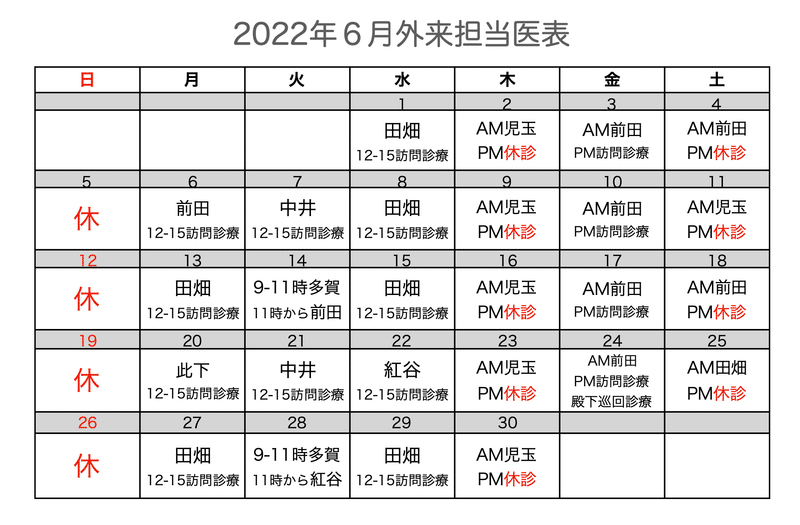 2022年６月外来担当医表

| 日 | 月 | 火 | 水 | 木 | 金 | 土 |
|---|---|---|---|---|---|---|
| | | | 1 | 2 | 3 | 4 |
| | | | 田畑 12-15訪問診療 | AM児玉 PM休診 | AM前田 PM訪問診療 | AM前田 PM休診 |
| 5 | 6 | 7 | 8 | 9 | 10 | 11 |
| 休 | 前田 12-15訪問診療 | 中井 12-15訪問診療 | 田畑 12-15訪問診療 | AM児玉 PM休診 | AM前田 PM訪問診療 | AM児玉 PM休診 |
| 12 | 13 | 14 | 15 | 16 | 17 | 18 |
| 休 | 田畑 12-15訪問診療 | 9-11時多賀 11時から前田 | 田畑 12-15訪問診療 | AM児玉 PM休診 | AM前田 PM訪問診療 | AM前田 PM休診 |
| 19 | 20 | 21 | 22 | 23 | 24 | 25 |
| 休 | 此下 12-15訪問診療 | 中井 12-15訪問診療 | 紅谷 12-15訪問診療 | AM児玉 PM休診 | AM前田 PM訪問診療 殿下巡回診療 | AM田畑 PM休診 |
| 26 | 27 | 28 | 29 | 30 | | |
| 休 | 田畑 12-15訪問診療 | 9-11時多賀 11時から紅谷 | 田畑 12-15訪問診療 | AM児玉 PM休診 | | |